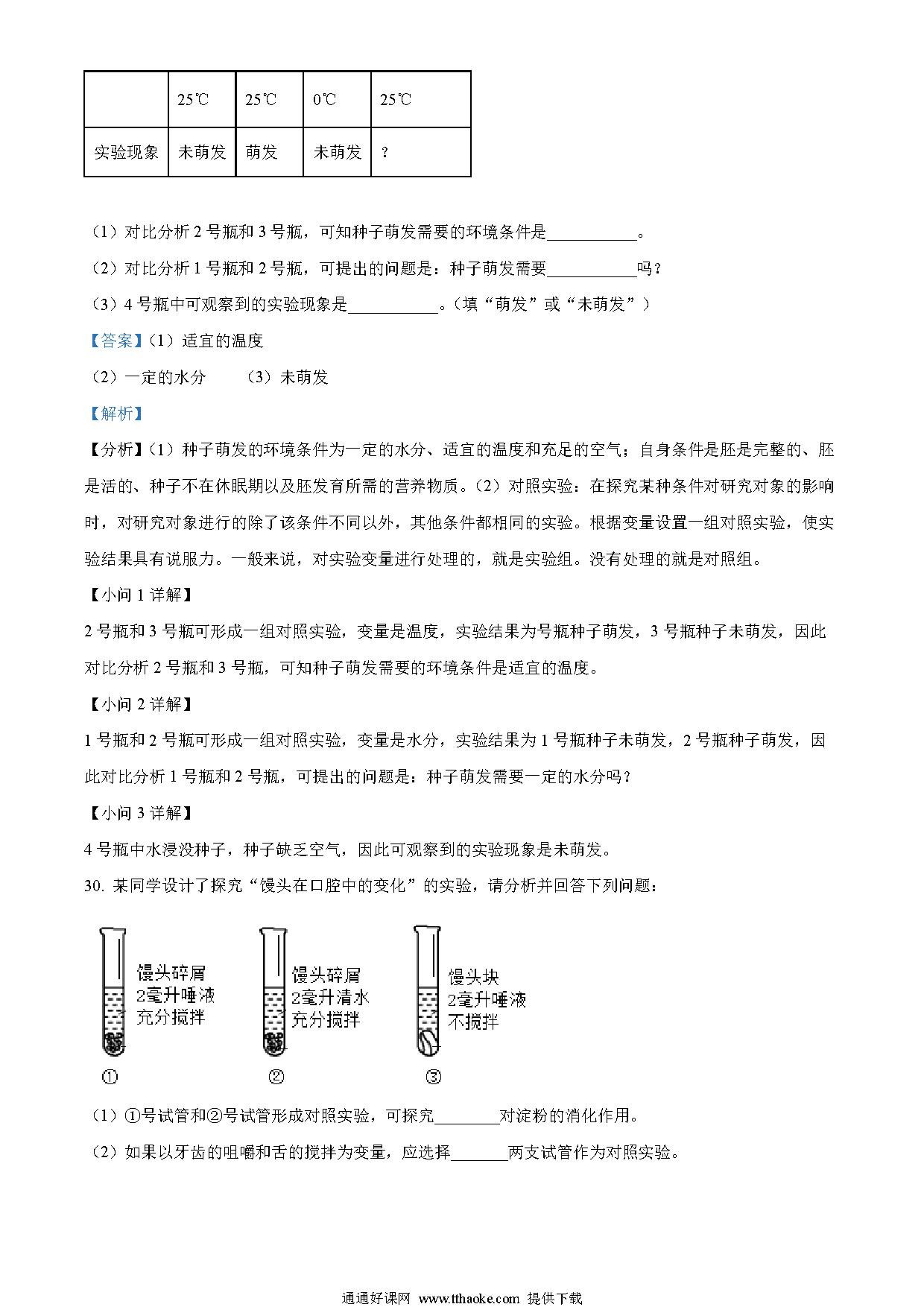 |  | 25℃ | 25℃ | 0℃ | 25℃ |
|---|---|---|---|---|
| 实验现象 | 未萌发 | 萌发 | 未萌发 | ? |

（1）对比分析 2 号瓶和 3 号瓶，可知种子萌发需要的环境条件是___________。

（2）对比分析 1 号瓶和 2 号瓶，可提出的问题是：种子萌发需要___________吗？

（3）4 号瓶中可观察到的实验现象是___________。（填“萌发”或“未萌发”）

【答案】（1）适宜的温度

（2）一定的水分　　（3）未萌发

【解析】

【分析】（1）种子萌发的环境条件为一定的水分、适宜的温度和充足的空气；自身条件是胚是完整的、胚是活的、种子不在休眠期以及胚发育所需的营养物质。（2）对照实验：在探究某种条件对研究对象的影响时，对研究对象进行的除了该条件不同以外，其他条件都相同的实验。根据变量设置一组对照实验，使实验结果具有说服力。一般来说，对实验变量进行处理的，就是实验组。没有处理的就是对照组。

【小问 1 详解】

2 号瓶和 3 号瓶可形成一组对照实验，变量是温度，实验结果为号瓶种子萌发，3 号瓶种子未萌发，因此对比分析 2 号瓶和 3 号瓶，可知种子萌发需要的环境条件是适宜的温度。

【小问 2 详解】

1 号瓶和 2 号瓶可形成一组对照实验，变量是水分，实验结果为 1 号瓶种子未萌发，2 号瓶种子萌发，因此对比分析 1 号瓶和 2 号瓶，可提出的问题是：种子萌发需要一定的水分吗？

【小问 3 详解】

4 号瓶中水浸没种子，种子缺乏空气，因此可观察到的实验现象是未萌发。

30. 某同学设计了探究“馒头在口腔中的变化”的实验，请分析并回答下列问题：

馒头碎屑
2毫升唾液
充分搅拌
①

馒头碎屑
2毫升清水
充分搅拌
②

馒头块
2毫升唾液
不搅拌
③

（1）①号试管和②号试管形成对照实验，可探究________对淀粉的消化作用。

（2）如果以牙齿的咀嚼和舌的搅拌为变量，应选择_______两支试管作为对照实验。

通通好课网 www.tthaoke.com 提供下载